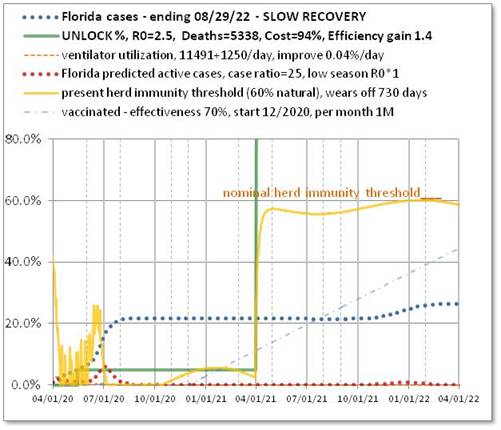 Florida cases - ending 08/29/22 - SLOW RECOVERY
UNLOCK %, R0=2.5, Deaths=5338, Cost=94%, Efficiency gain 1.4
ventilator utilization, 11491+1250/day, improve 0.04%/day
Florida predicted active cases, case ratio=25, low season R0*1
present herd immunity threshold (60% natural), wears off 730 days
vaccinated - effectiveness 70%, start 12/2020, per month 1M

80.0%
60.0%
40.0%
20.0%
0.0%

nominal herd immunity threshold

04/01/20
07/01/20
10/01/20
01/01/21
04/01/21
07/01/21
10/01/21
01/01/22
04/01/22